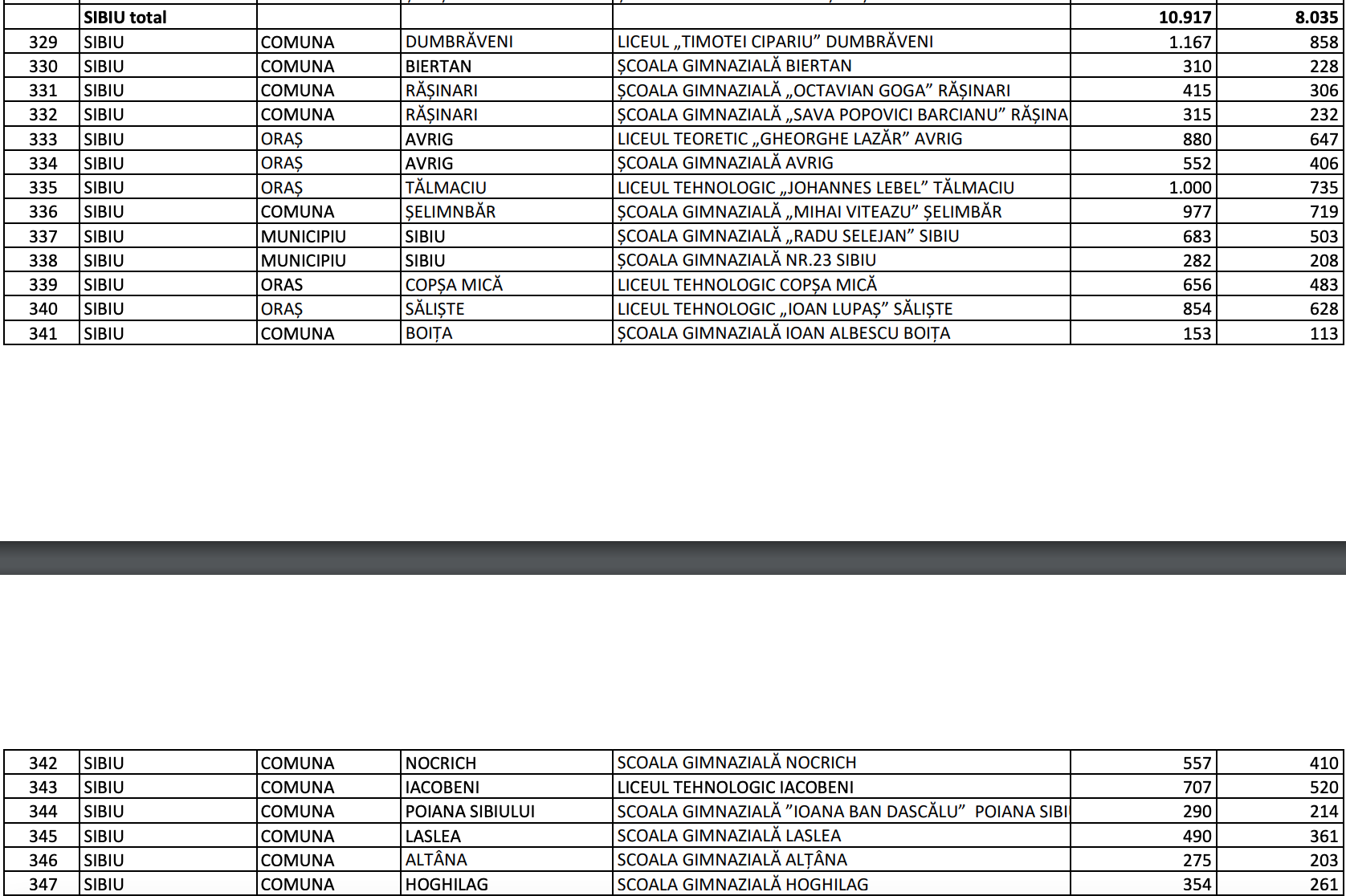 |  | SIBIU total |  |  |  | 10.917 | 8.035 |
|---|---|---|---|---|---|---|
| 329 | SIBIU | COMUNA | DUMBRĂVENI | LICEUL „TIMOTEI CIPARIU” DUMBRĂVENI | 1.167 | 858 |
| 330 | SIBIU | COMUNA | BIERTAN | ȘCOALA GIMNAZIALĂ BIERTAN | 310 | 228 |
| 331 | SIBIU | COMUNA | RĂȘINARI | ȘCOALA GIMNAZIALĂ „OCTAVIAN GOGA” RĂȘINARI | 415 | 306 |
| 332 | SIBIU | COMUNA | RĂȘINARI | ȘCOALA GIMNAZIALĂ „SAVA POPOVICI BARCIANU” RĂȘINA | 315 | 232 |
| 333 | SIBIU | ORAȘ | AVRIG | LICEUL TEORETIC „GHEORGHE LAZĂR” AVRIG | 880 | 647 |
| 334 | SIBIU | ORAȘ | AVRIG | ȘCOALA GIMNAZIALĂ AVRIG | 552 | 406 |
| 335 | SIBIU | ORAȘ | TĂLMACIU | LICEUL TEHNOLOGIC „JOHANNES LEBEL” TĂLMACIU | 1.000 | 735 |
| 336 | SIBIU | COMUNA | ȘELIMNBĂR | ȘCOALA GIMNAZIALĂ „MIHAI VITEAZU” ȘELIMBĂR | 977 | 719 |
| 337 | SIBIU | MUNICIPIU | SIBIU | ȘCOALA GIMNAZIALĂ „RADU SELEJAN” SIBIU | 683 | 503 |
| 338 | SIBIU | MUNICIPIU | SIBIU | ȘCOALA GIMNAZIALĂ NR.23 SIBIU | 282 | 208 |
| 339 | SIBIU | ORAS | COPȘA MICĂ | LICEUL TEHNOLOGIC COPȘA MICĂ | 656 | 483 |
| 340 | SIBIU | ORAȘ | SĂLIȘTE | LICEUL TEHNOLOGIC „IOAN LUPAȘ” SĂLIȘTE | 854 | 628 |
| 341 | SIBIU | COMUNA | BOIȚA | ȘCOALA GIMNAZIALĂ IOAN ALBESCU BOIȚA | 153 | 113 |

| 342 | SIBIU | COMUNA | NOCRICH | SCOALA GIMNAZIALĂ NOCRICH | 557 | 410 |
|---|---|---|---|---|---|---|
| 343 | SIBIU | COMUNA | IACOBENI | LICEUL TEHNOLOGIC IACOBENI | 707 | 520 |
| 344 | SIBIU | COMUNA | POIANA SIBIULUI | SCOALA GIMNAZIALĂ ”IOANA BAN DASCĂLU” POIANA SIBI | 290 | 214 |
| 345 | SIBIU | COMUNA | LASLEA | SCOALA GIMNAZIALĂ LASLEA | 490 | 361 |
| 346 | SIBIU | COMUNA | ALTÂNA | SCOALA GIMNAZIALĂ ALȚÂNA | 275 | 203 |
| 347 | SIBIU | COMUNA | HOGHILAG | SCOALA GIMNAZIALĂ HOGHILAG | 354 | 261 |